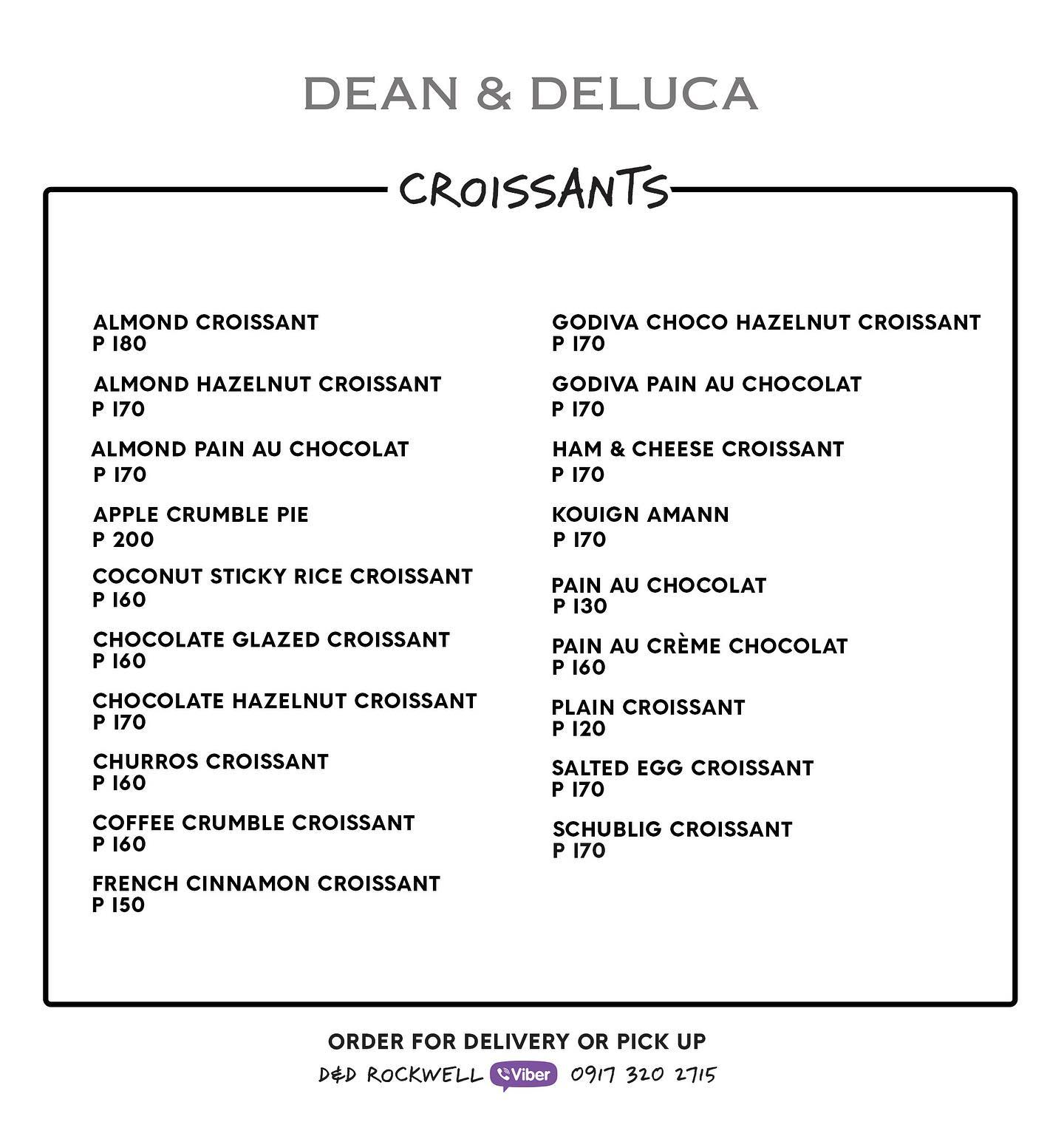 DEAN & DELUCA

CROISSANTS

ALMOND CROISSANT
P 180

ALMOND HAZELNUT CROISSANT
P 170

ALMOND PAIN AU CHOCOLAT
P 170

APPLE CRUMBLE PIE
P 200

COCONUT STICKY RICE CROISSANT
P 160

CHOCOLATE GLAZED CROISSANT
P 160

CHOCOLATE HAZELNUT CROISSANT
P 170

CHURROS CROISSANT
P 160

COFFEE CRUMBLE CROISSANT
P 160

FRENCH CINNAMON CROISSANT
P 150

GODIVA CHOCO HAZELNUT CROISSANT
P 170

GODIVA PAIN AU CHOCOLAT
P 170

HAM & CHEESE CROISSANT
P 170

KOUIGN AMANN
P 170

PAIN AU CHOCOLAT
P 130

PAIN AU CRÈME CHOCOLAT
P 160

PLAIN CROISSANT
P 120

SALTED EGG CROISSANT
P 170

SCHUBLIG CROISSANT
P 170

ORDER FOR DELIVERY OR PICK UP
D&D ROCKWELL Viber 0917 320 2715